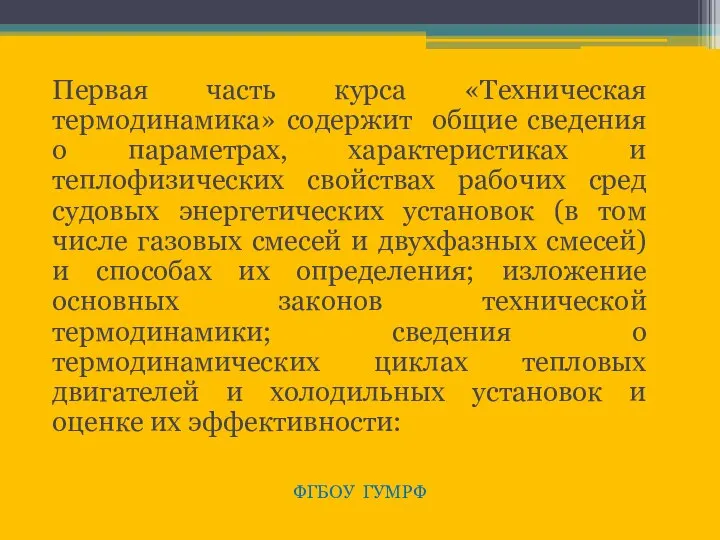 Первая часть курса «Техническая термодинамика» содержит общие сведения о параметрах, характеристиках и теплофизических свойствах рабочих сред судовых энергетических установок (в том числе газовых смесей и двухфазных смесей) и способах их определения; изложение основных законов технической термодинамики; сведения о термодинамических циклах тепловых двигателей и холодильных установок и оценке их эффективности:

ФГБОУ ГУМРФ